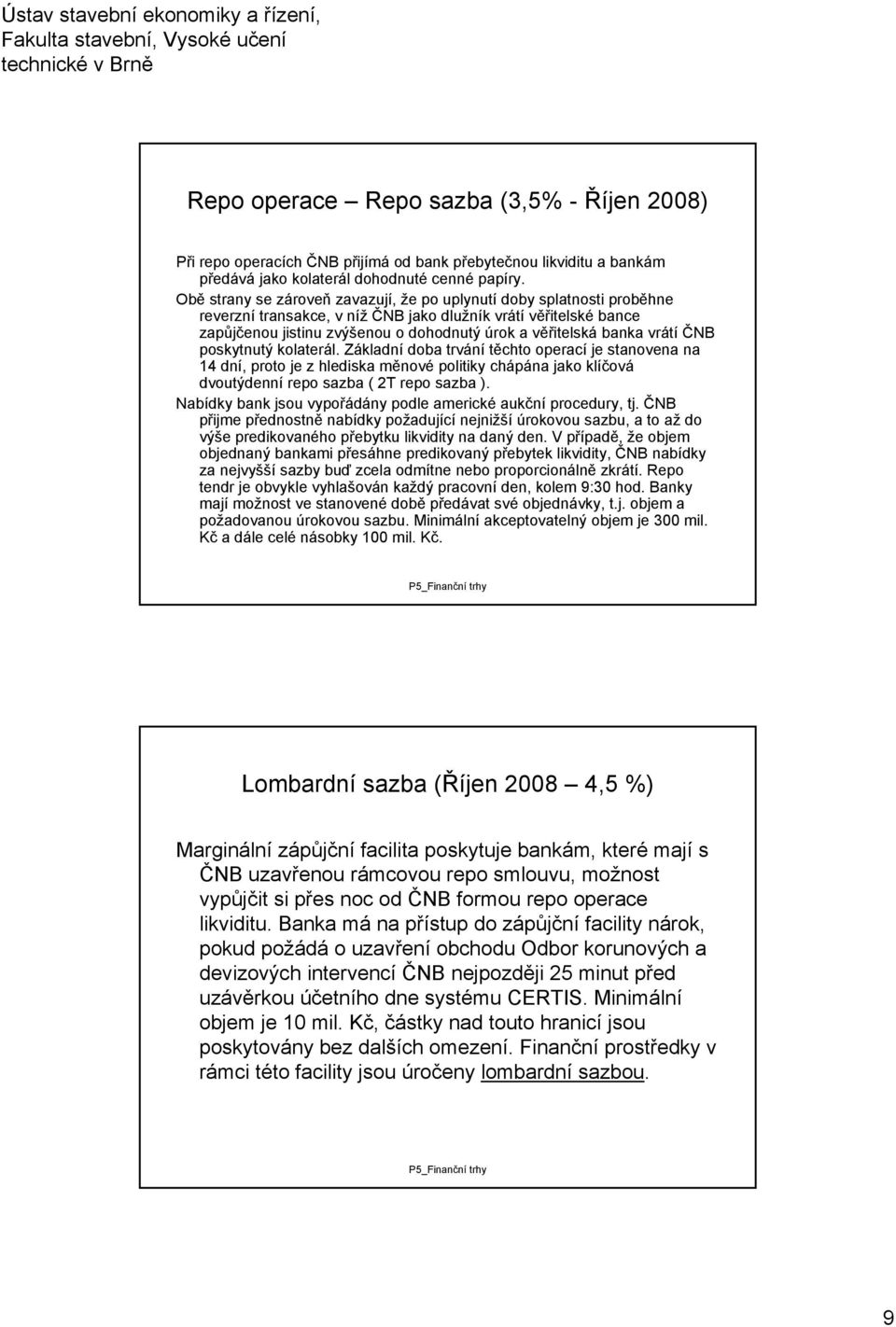 Ústav stavební ekonomiky a řízení, Fakulta stavební, Vysoké učení technické v Brně

Repo operace – Repo sazba (3,5% - Říjen 2008)

Při repo operacích ČNB přijímá od bank přebytečnou likviditu a bankám předává jako kolaterál dohodnuté cenné papíry.

Obě strany se zároveň zavazují, že po uplynutí doby splatnosti proběhne reverzní transakce, v níž ČNB jako dlužník vrátí věřitelské bance zapůjčenou jistinu zvýšenou o dohodnutý úrok a věřitelská banka vrátí ČNB poskytnutý kolaterál. Základní doba trvání těchto operací je stanovena na 14 dní, proto je z hlediska měnové politiky chápána jako klíčová dvoutýdenní repo sazba ( 2T repo sazba ).

Nabídky bank jsou vypořádány podle americké aukční procedury, tj. ČNB přijme přednostně nabídky požadující nejnižší úrokovou sazbu, a to až do výše predikovaného přebytku likvidity na daný den. V případě, že objem objednaný bankami přesáhne predikovaný přebytek likvidity, ČNB nabídky za nejvyšší sazby buď zcela odmítne nebo proporcionálně zkrátí. Repo tendr je obvykle vyhlašován každý pracovní den, kolem 9:30 hod. Banky mají možnost ve stanovené době předávat své objednávky, t.j. objem a požadovanou úrokovou sazbu. Minimální akceptovatelný objem je 300 mil. Kč a dále celé násobky 100 mil. Kč.

P5_Finanční trhy

Lombardní sazba (Říjen 2008 – 4,5 %)

Marginální zápůjční facilita poskytuje bankám, které mají s ČNB uzavřenou rámcovou repo smlouvu, možnost vypůjčit si přes noc od ČNB formou repo operace likviditu. Banka má na přístup do zápůjční facility nárok, pokud požádá o uzavření obchodu Odbor korunových a devizových intervencí ČNB nejpozději 25 minut před uzávěrkou účetního dne systému CERTIS. Minimální objem je 10 mil. Kč, částky nad touto hranicí jsou poskytovány bez dalších omezení. Finanční prostředky v rámci této facility jsou úročeny lombardní sazbou.

P5_Finanční trhy

9